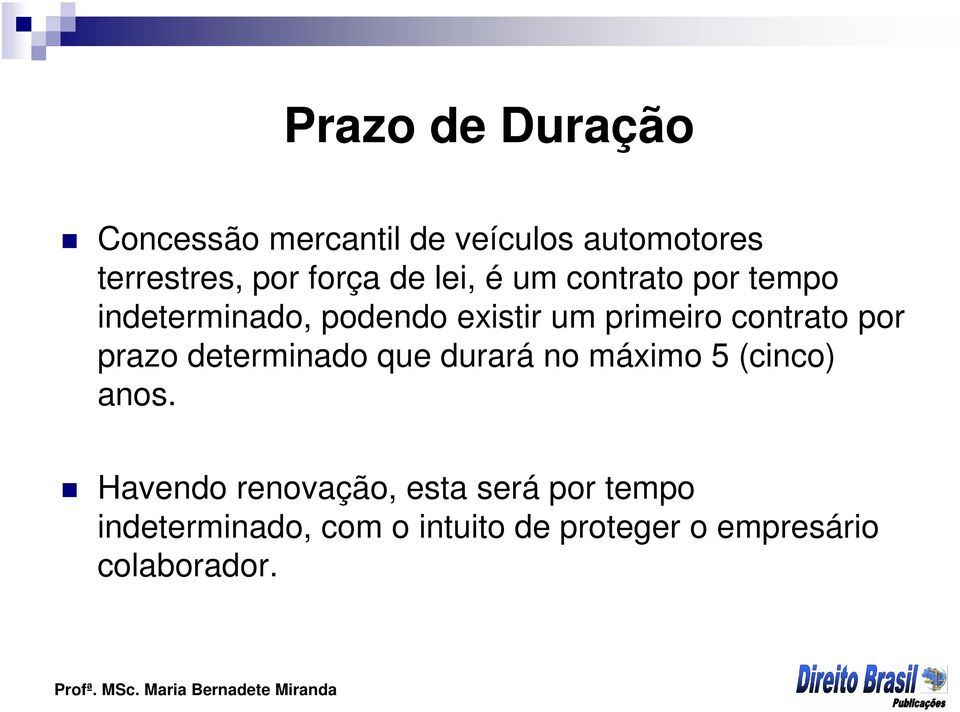 Prazo de Duração

Concessão mercantil de veículos automotores terrestres, por força de lei, é um contrato por tempo indeterminado, podendo existir um primeiro contrato por prazo determinado que durará no máximo 5 (cinco) anos.

Havendo renovação, esta será por tempo indeterminado, com o intuito de proteger o empresário colaborador.

Profª. MSc. Maria Bernadete Miranda

Direito Brasil Publicações